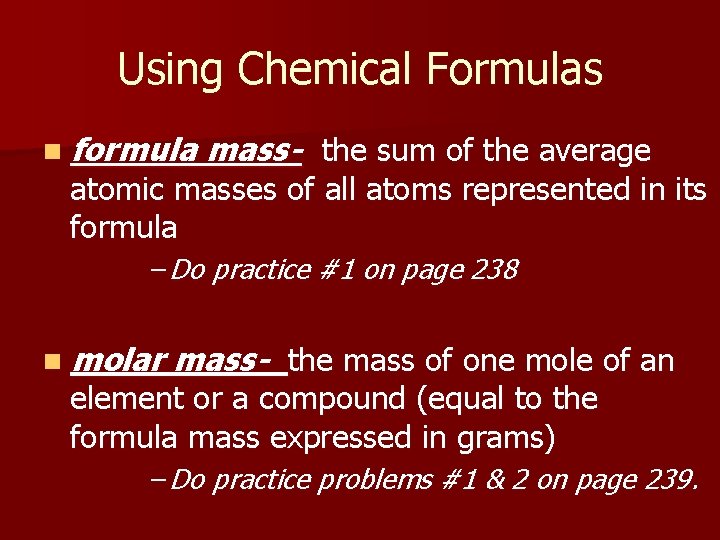 Using Chemical Formulas

• formula mass- the sum of the average atomic masses of all atoms represented in its formula

- Do practice #1 on page 238

• molar mass- the mass of one mole of an element or a compound (equal to the formula mass expressed in grams)

- Do practice problems #1 & 2 on page 239.